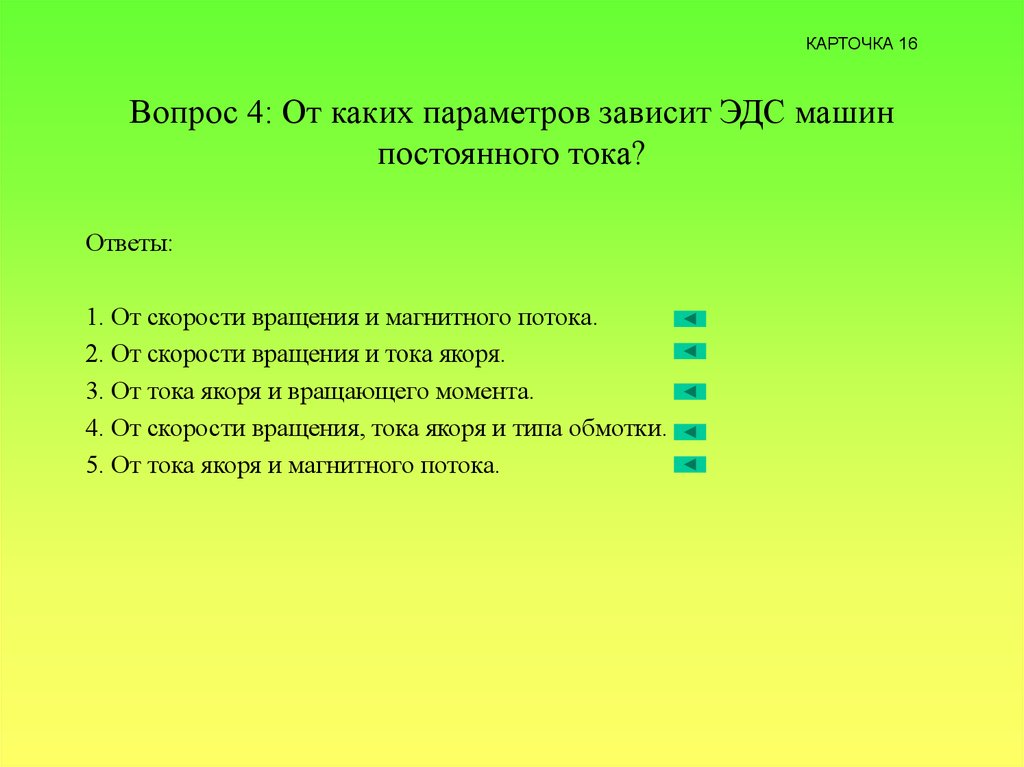 КАРТОЧКА 16

Вопрос 4: От каких параметров зависит ЭДС машин постоянного тока?

Ответы:

1. От скорости вращения и магнитного потока.
2. От скорости вращения и тока якоря.
3. От тока якоря и вращающего момента.
4. От скорости вращения, тока якоря и типа обмотки.
5. От тока якоря и магнитного потока.